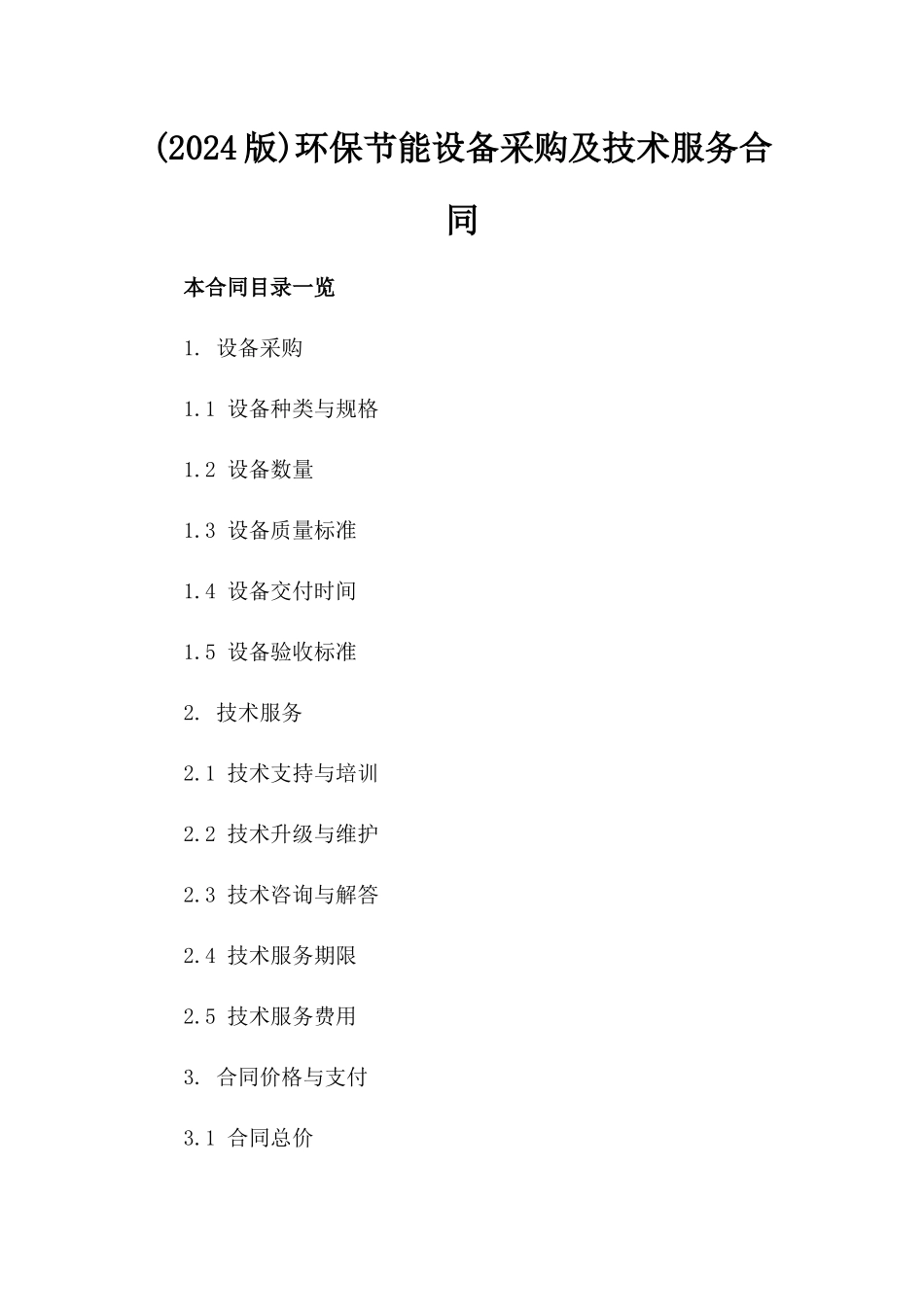 (2024版)环保节能设备采购及技术服务合同

本合同目录一览

1. 设备采购

1.1 设备种类与规格

1.2 设备数量

1.3 设备质量标准

1.4 设备交付时间

1.5 设备验收标准

2. 技术服务

2.1 技术支持与培训

2.2 技术升级与维护

2.3 技术咨询与解答

2.4 技术服务期限

2.5 技术服务费用

3. 合同价格与支付

3.1 合同总价